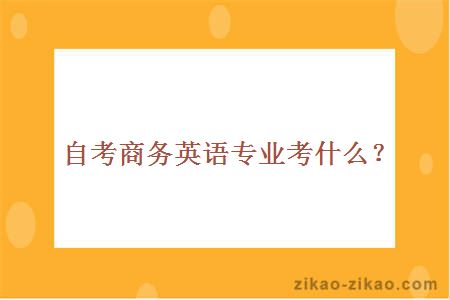 自考商务英语专业考什么？

zikao-zikao.com